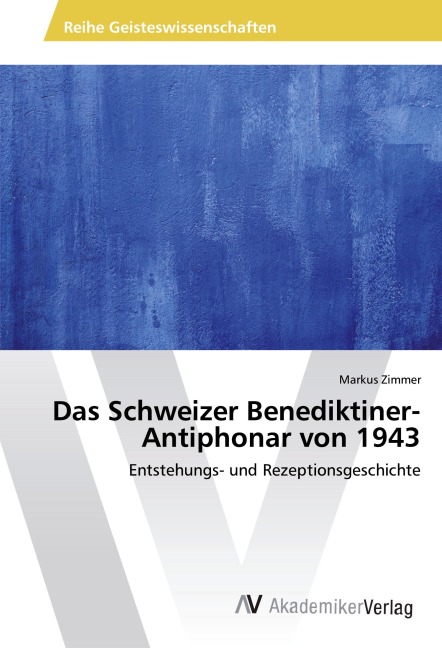 Reihe Geisteswissenschaften

Markus Zimmer

Das Schweizer Benediktiner-Antiphonar von 1943

Entstehungs- und Rezeptionsgeschichte

AV AkademikerVerlag